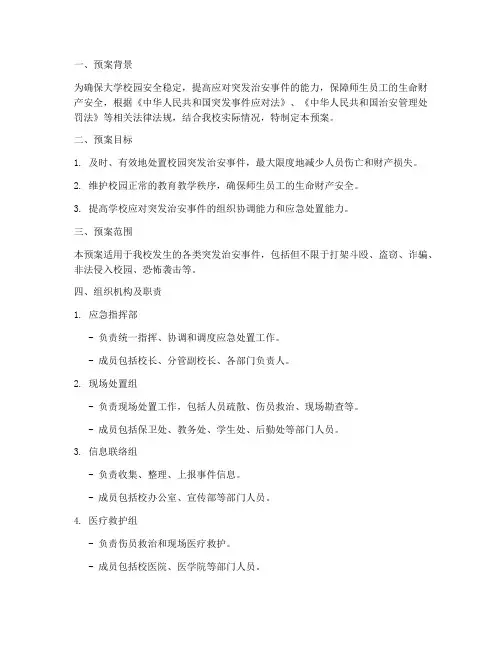 一、预案背景

为确保大学校园安全稳定，提高应对突发治安事件的能力，保障师生员工的生命财产安全，根据《中华人民共和国突发事件应对法》、《中华人民共和国治安管理处罚法》等相关法律法规，结合我校实际情况，特制定本预案。

二、预案目标

1. 及时、有效地处置校园突发治安事件，最大限度地减少人员伤亡和财产损失。

2. 维护校园正常的教育教学秩序，确保师生员工的生命财产安全。

3. 提高学校应对突发治安事件的组织协调能力和应急处置能力。

三、预案范围

本预案适用于我校发生的各类突发治安事件，包括但不限于打架斗殴、盗窃、诈骗、非法侵入校园、恐怖袭击等。

四、组织机构及职责

1. 应急指挥部

- 负责统一指挥、协调和调度应急处置工作。

- 成员包括校长、分管副校长、各部门负责人。

2. 现场处置组

- 负责现场处置工作，包括人员疏散、伤员救治、现场勘查等。

- 成员包括保卫处、教务处、学生处、后勤处等部门人员。

3. 信息联络组

- 负责收集、整理、上报事件信息。

- 成员包括校办公室、宣传部等部门人员。

4. 医疗救护组

- 负责伤员救治和现场医疗救护。

- 成员包括校医院、医学院等部门人员。